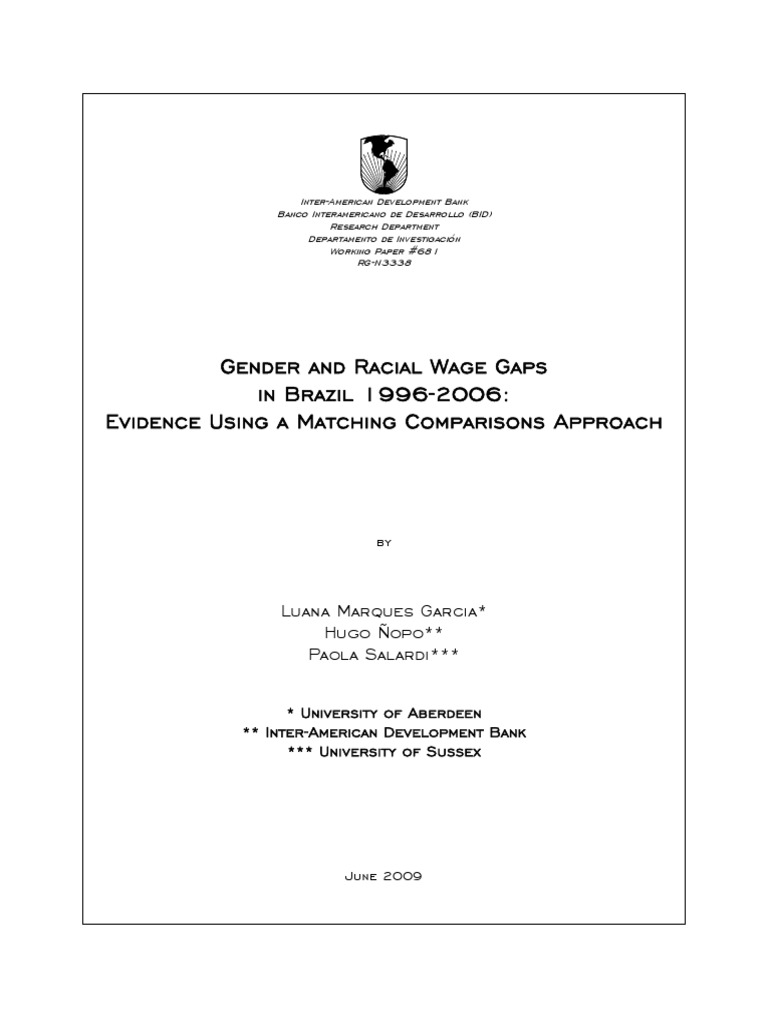 Inter-American Development Bank
Banco Interamericano de Desarrollo (BID)
Research Department
Departamento de Investigación
Working Paper #681
RG-N3338

Gender and Racial Wage Gaps in Brazil 1996-2006: Evidence Using a Matching Comparisons Approach

by

Luana Marques Garcia*
Hugo Ñopo**
Paola Salardi***

* University of Aberdeen
** Inter-American Development Bank
*** University of Sussex

June 2009